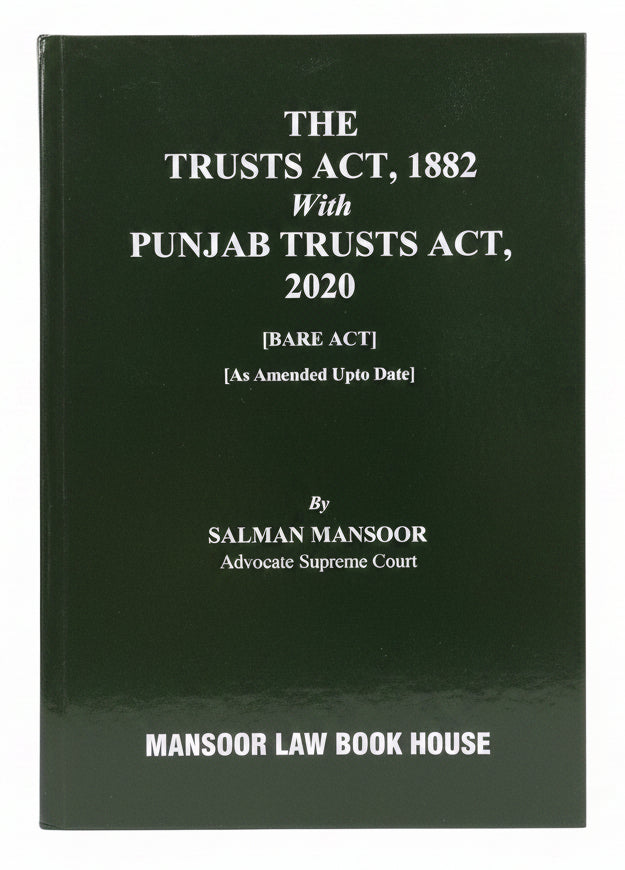 THE
TRUSTS ACT, 1882
With
PUNJAB TRUSTS ACT,
2020

[BARE ACT]

[As Amended Upto Date]

By
SALMAN MANSOOR
Advocate Supreme Court

MANSOOR LAW BOOK HOUSE